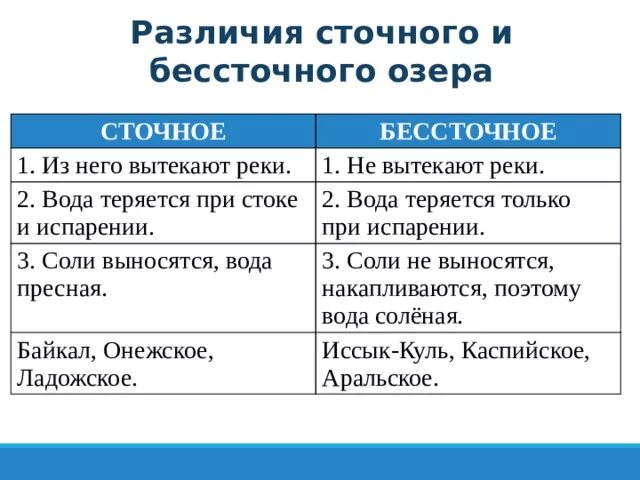 Различия сточного и бессточного озера

| СТОЧНОЕ | БЕССТОЧНОЕ |
|---|---|
| 1. Из него вытекают реки. | 1. Не вытекают реки. |
| 2. Вода теряется при стоке и испарении. | 2. Вода теряется только при испарении. |
| 3. Соли выносятся, вода пресная. | 3. Соли не выносятся, накапливаются, поэтому вода солёная. |
| Байкал, Онежское, Ладожское. | Иссык-Куль, Каспийское, Аральское. |